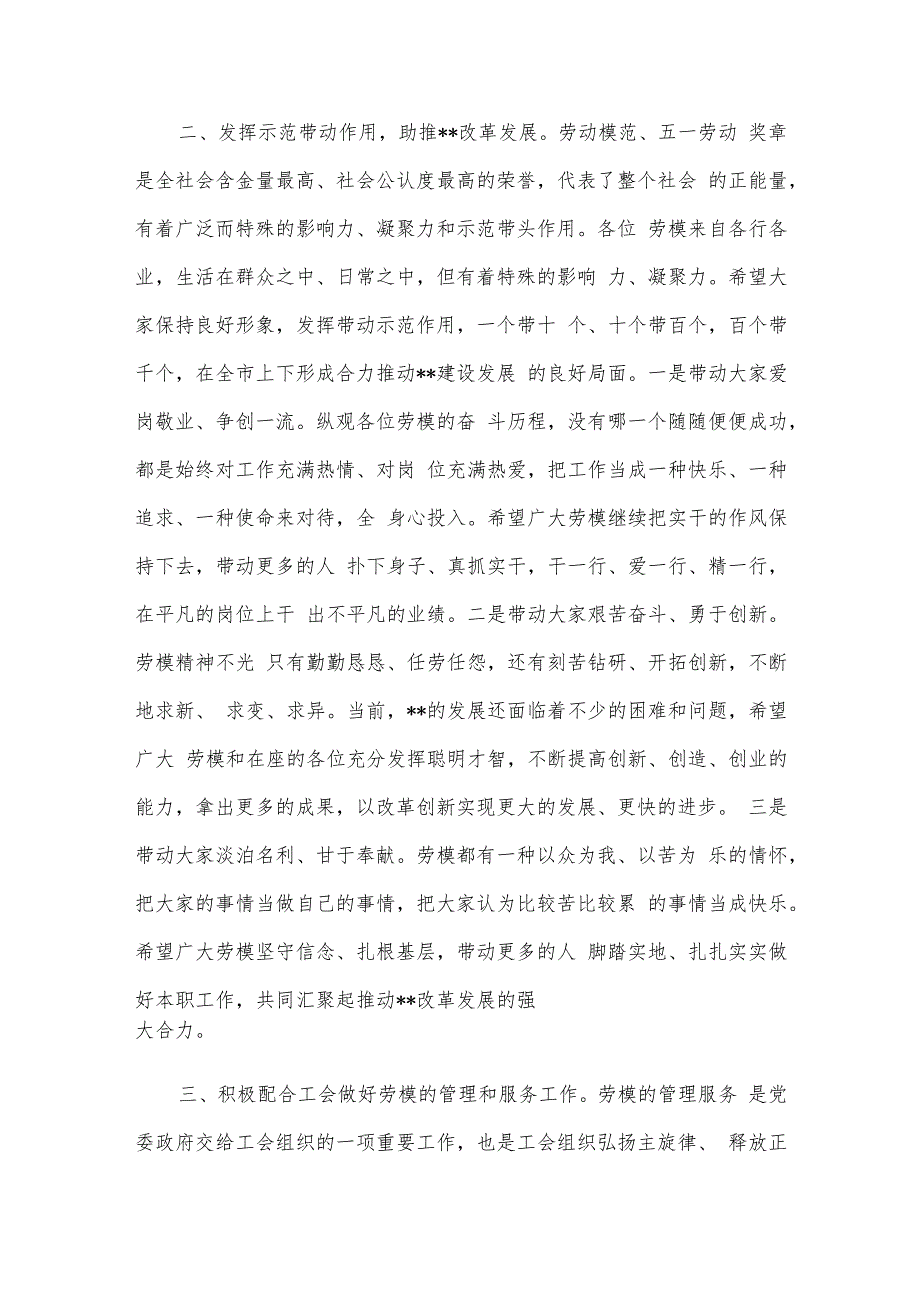 二、发挥示范带动作用，助推**改革发展。劳动模范、五一劳动 奖章是全社会含金量最高、社会公认度最高的荣誉，代表了整个社会 的正能量，有着广泛而特殊的影响力、凝聚力和示范带头作用。各位 劳模来自各行各业，生活在群众之中、日常之中，但有着特殊的影响 力、凝聚力。希望大家保持良好形象，发挥带动示范作用，一个带十 个、十个带百个，百个带千个，在全市上下形成合力推动**建设发展 的良好局面。一是带动大家爱岗敬业、争创一流。纵观各位劳模的奋 斗历程，没有哪一个随随便便成功，都是始终对工作充满热情、对岗 位充满热爱，把工作当成一种快乐、一种追求、一种使命来对待，全 身心投入。希望广大劳模继续把实干的作风保持下去，带动更多的人 扑下身子、真抓实干，干一行、爱一行、精一行，在平凡的岗位上干 出不平凡的业绩。二是带动大家艰苦奋斗、勇于创新。劳模精神不光 只有勤勤恳恳、任劳任怨，还有刻苦钻研、开拓创新，不断地求新、 求变、求异。当前，**的发展还面临着不少的困难和问题，希望广大 劳模和在座的各位充分发挥聪明才智，不断提高创新、创造、创业的能力，拿出更多的成果，以改革创新实现更大的发展、更快的进步。 三是带动大家淡泊名利、甘于奉献。劳模都有一种以众为我、以苦为 乐的情怀，把大家的事情当做自己的事情，把大家认为比较苦比较累 的事情当成快乐。希望广大劳模坚守信念、扎根基层，带动更多的人 脚踏实地、扎扎实实做好本职工作，共同汇聚起推动**改革发展的强大合力。

三、积极配合工会做好劳模的管理和服务工作。劳模的管理服务 是党委政府交给工会组织的一项重要工作，也是工会组织弘扬主旋律、 释放正